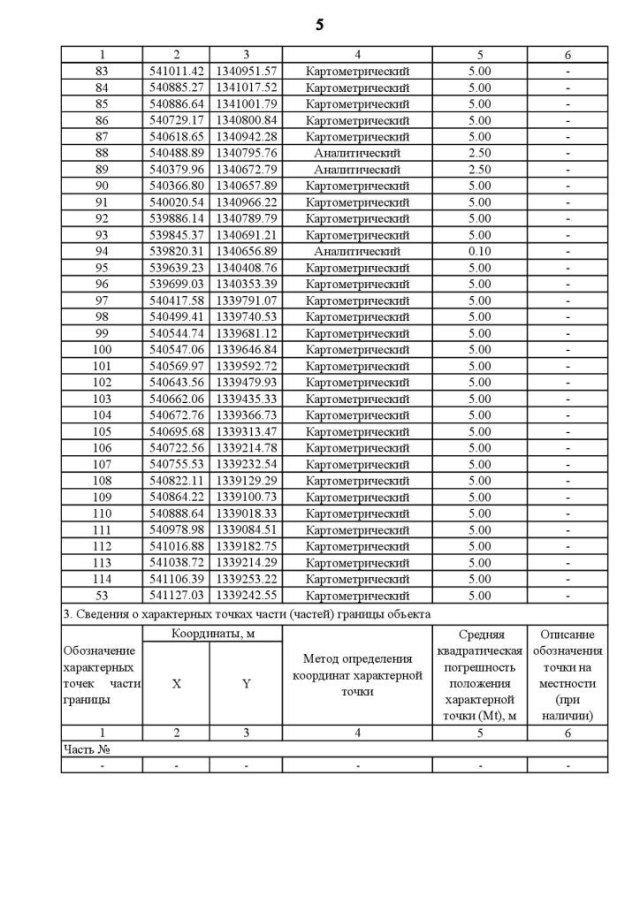 5

| 1 | 2 | 3 | 4 | 5 | 6 |
|---|---|---|---|---|---|
| 83 | 541011.42 | 1340951.57 | Картометрический | 5.00 | - |
| 84 | 540885.27 | 1341017.52 | Картометрический | 5.00 | - |
| 85 | 540886.64 | 1341001.79 | Картометрический | 5.00 | - |
| 86 | 540729.17 | 1340800.84 | Картометрический | 5.00 | - |
| 87 | 540618.65 | 1340942.28 | Картометрический | 5.00 | - |
| 88 | 540488.89 | 1340795.76 | Аналитический | 2.50 | - |
| 89 | 540379.96 | 1340672.79 | Аналитический | 2.50 | - |
| 90 | 540366.80 | 1340657.89 | Картометрический | 5.00 | - |
| 91 | 540020.54 | 1340966.22 | Картометрический | 5.00 | - |
| 92 | 539886.14 | 1340789.79 | Картометрический | 5.00 | - |
| 93 | 539845.37 | 1340691.21 | Картометрический | 5.00 | - |
| 94 | 539820.31 | 1340656.89 | Аналитический | 0.10 | - |
| 95 | 539639.23 | 1340408.76 | Картометрический | 5.00 | - |
| 96 | 539699.03 | 1340353.39 | Картометрический | 5.00 | - |
| 97 | 540417.58 | 1339791.07 | Картометрический | 5.00 | - |
| 98 | 540499.41 | 1339740.53 | Картометрический | 5.00 | - |
| 99 | 540544.74 | 1339681.12 | Картометрический | 5.00 | - |
| 100 | 540547.06 | 1339646.84 | Картометрический | 5.00 | - |
| 101 | 540569.97 | 1339592.72 | Картометрический | 5.00 | - |
| 102 | 540643.56 | 1339479.93 | Картометрический | 5.00 | - |
| 103 | 540662.06 | 1339435.33 | Картометрический | 5.00 | - |
| 104 | 540672.76 | 1339366.73 | Картометрический | 5.00 | - |
| 105 | 540695.68 | 1339313.47 | Картометрический | 5.00 | - |
| 106 | 540722.56 | 1339214.78 | Картометрический | 5.00 | - |
| 107 | 540755.53 | 1339232.54 | Картометрический | 5.00 | - |
| 108 | 540822.11 | 1339129.29 | Картометрический | 5.00 | - |
| 109 | 540864.22 | 1339100.73 | Картометрический | 5.00 | - |
| 110 | 540888.64 | 1339018.33 | Картометрический | 5.00 | - |
| 111 | 540978.98 | 1339084.51 | Картометрический | 5.00 | - |
| 112 | 541016.88 | 1339182.75 | Картометрический | 5.00 | - |
| 113 | 541038.72 | 1339214.29 | Картометрический | 5.00 | - |
| 114 | 541106.39 | 1339253.22 | Картометрический | 5.00 | - |
| 53 | 541127.03 | 1339242.55 | Картометрический | 5.00 | - |

3. Сведения о характерных точках части (частей) границы объекта

| Обозначение характерных точек части границы | Координаты, м X | Координаты, м Y | Метод определения координат характерной точки | Средняя квадратическая погрешность положения характерной точки (Mt), м | Описание обозначения точки на местности (при наличии) |
|---|---|---|---|---|---|
| 1 | 2 | 3 | 4 | 5 | 6 |
| Часть № | | | | | |
| - | - | - | - | - | - |